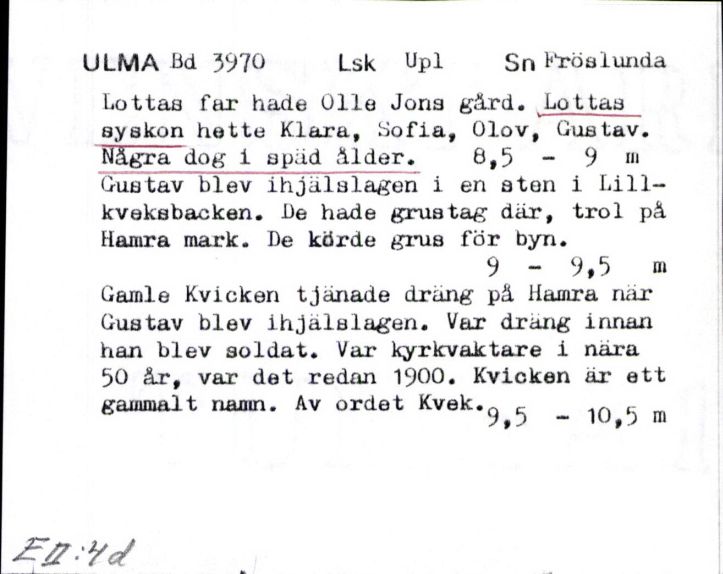 ULMA Bd 3970 Lsk Upl Sn Fröslunda

Lottas far hade Olle Jons gård. Lottas syskon hette Klara, Sofia, Olov, Gustav. Några dog i späd ålder. 8,5 - 9 m

Gustav blev ihjälslagen i en sten i Lillkveksbacken. De hade grustag där, trol på Hamra mark. De körde grus för byn.

9 - 9,5 m

Gamle Kvicken tjänade dräng på Hamra när Gustav blev ihjälslagen. Var dräng innan han blev soldat. Var kyrkvaktare i nära 50 år, var det redan 1900. Kvicken är ett gammalt namn. Av ordet Kvek. 9,5 - 10,5 m

E II:4d